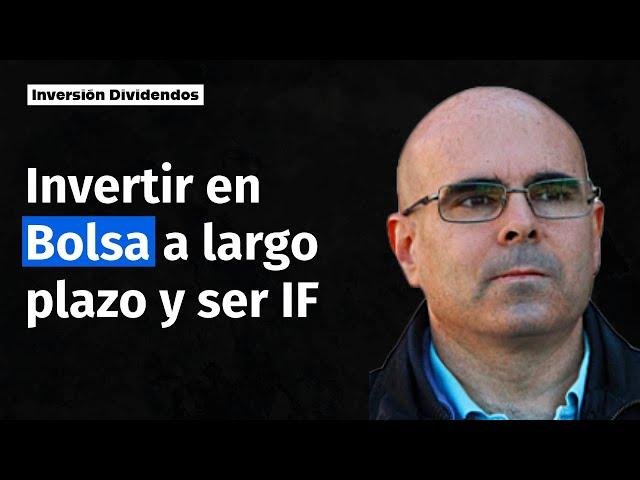 Inversión Dividendos

Invertir en Bolsa a largo plazo y ser IF